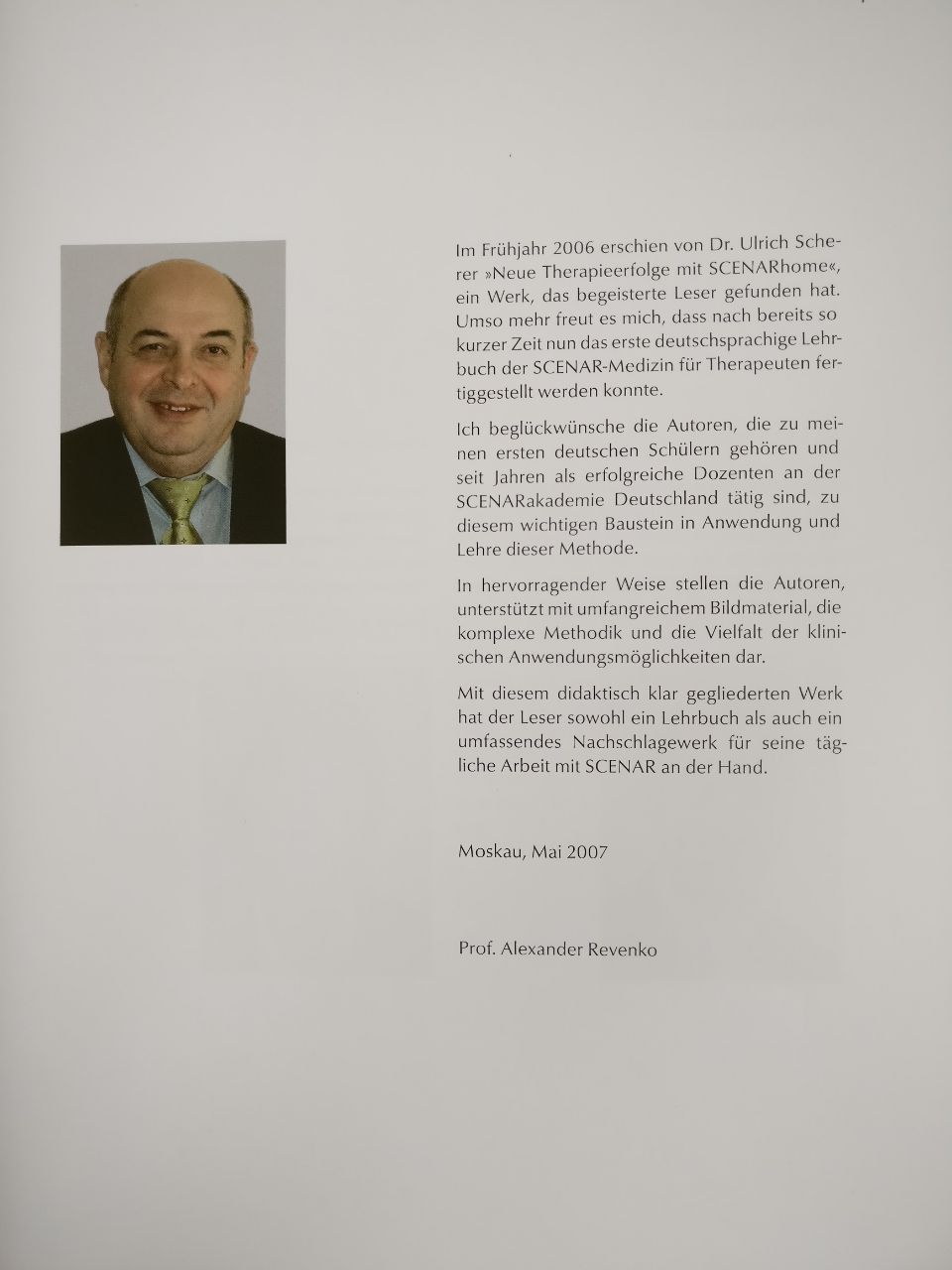 Im Frühjahr 2006 erschien von Dr. Ulrich Scherer »Neue Therapieerfolge mit SCENARhome«, ein Werk, das begeisterte Leser gefunden hat. Umso mehr freut es mich, dass nach bereits so kurzer Zeit nun das erste deutschsprachige Lehrbuch der SCENAR-Medizin für Therapeuten fertiggestellt werden konnte.

Ich beglückwünsche die Autoren, die zu meinen ersten deutschen Schülern gehören und seit Jahren als erfolgreiche Dozenten an der SCENARakademie Deutschland tätig sind, zu diesem wichtigen Baustein in Anwendung und Lehre dieser Methode.

In hervorragender Weise stellen die Autoren, unterstützt mit umfangreichem Bildmaterial, die komplexe Methodik und die Vielfalt der klinischen Anwendungsmöglichkeiten dar.

Mit diesem didaktisch klar gegliederten Werk hat der Leser sowohl ein Lehrbuch als auch ein umfassendes Nachschlagewerk für seine tägliche Arbeit mit SCENAR an der Hand.

Moskau, Mai 2007

Prof. Alexander Revenko